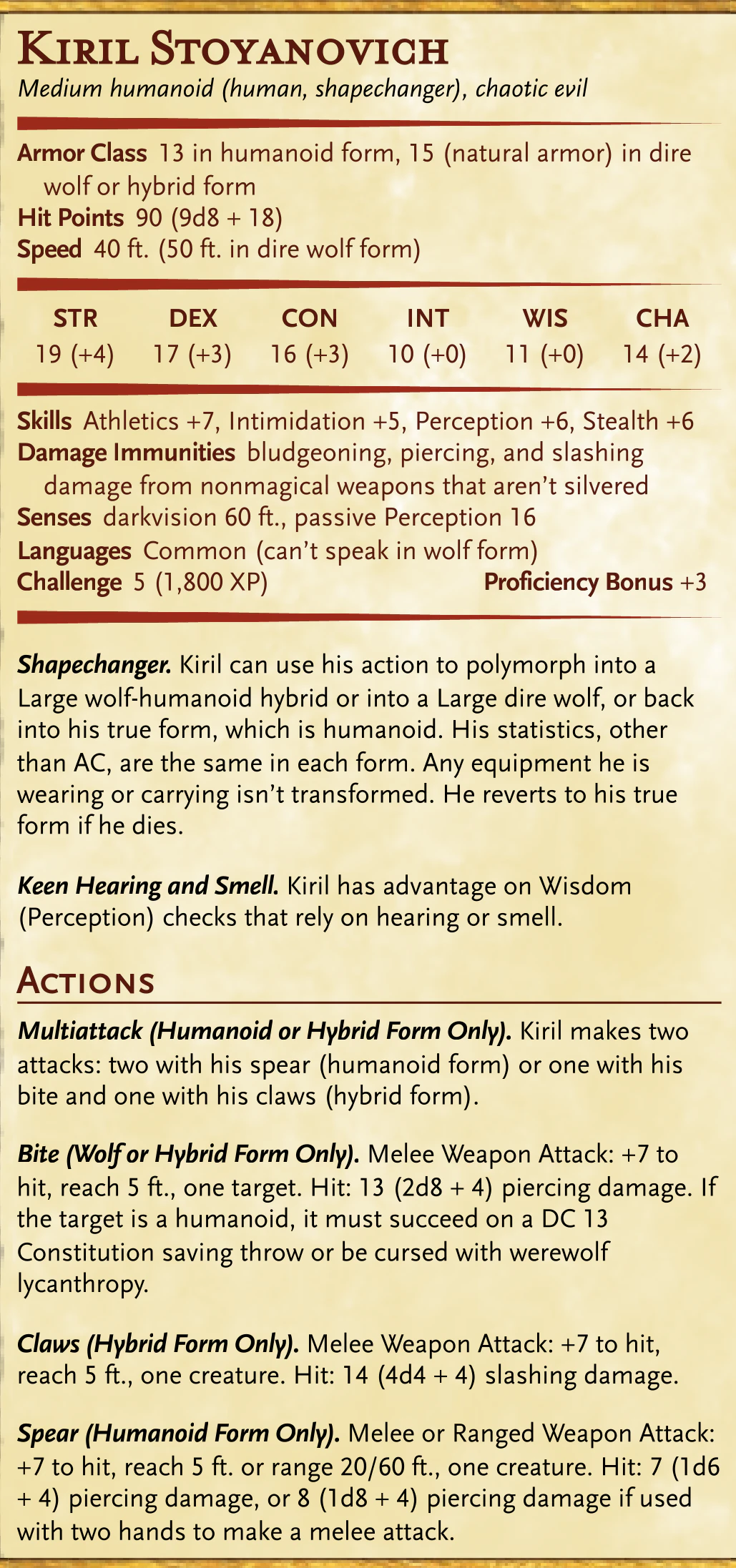 Kiril Stoyanovich
Medium humanoid (human, shapechanger), chaotic evil

Armor Class 13 in humanoid form, 15 (natural armor) in dire wolf or hybrid form
Hit Points 90 (9d8 + 18)
Speed 40 ft. (50 ft. in dire wolf form)

| STR | DEX | CON | INT | WIS | CHA |
|---|---|---|---|---|---|
| 19 (+4) | 17 (+3) | 16 (+3) | 10 (+0) | 11 (+0) | 14 (+2) |

Skills Athletics +7, Intimidation +5, Perception +6, Stealth +6
Damage Immunities bludgeoning, piercing, and slashing damage from nonmagical weapons that aren't silvered
Senses darkvision 60 ft., passive Perception 16
Languages Common (can't speak in wolf form)
Challenge 5 (1,800 XP) Proficiency Bonus +3

Shapechanger. Kiril can use his action to polymorph into a Large wolf-humanoid hybrid or into a Large dire wolf, or back into his true form, which is humanoid. His statistics, other than AC, are the same in each form. Any equipment he is wearing or carrying isn't transformed. He reverts to his true form if he dies.

Keen Hearing and Smell. Kiril has advantage on Wisdom (Perception) checks that rely on hearing or smell.

Actions

Multiattack (Humanoid or Hybrid Form Only). Kiril makes two attacks: two with his spear (humanoid form) or one with his bite and one with his claws (hybrid form).

Bite (Wolf or Hybrid Form Only). Melee Weapon Attack: +7 to hit, reach 5 ft., one target. Hit: 13 (2d8 + 4) piercing damage. If the target is a humanoid, it must succeed on a DC 13 Constitution saving throw or be cursed with werewolf lycanthropy.

Claws (Hybrid Form Only). Melee Weapon Attack: +7 to hit, reach 5 ft., one creature. Hit: 14 (4d4 + 4) slashing damage.

Spear (Humanoid Form Only). Melee or Ranged Weapon Attack: +7 to hit, reach 5 ft. or range 20/60 ft., one creature. Hit: 7 (1d6 + 4) piercing damage, or 8 (1d8 + 4) piercing damage if used with two hands to make a melee attack.